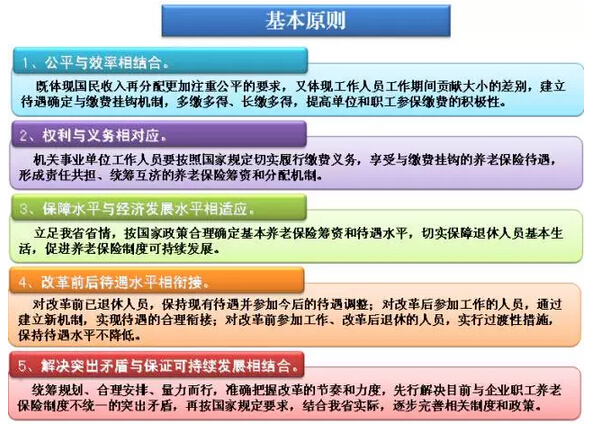 基本原则

1、公平与效率相结合。

既体现国民收入再分配更加注重公平的要求，又体现工作人员工作期间贡献大小的差别，建立待遇确定与缴费挂钩机制，多缴多得、长缴多得，提高单位和职工参保缴费的积极性。

2、权利与义务相对应。

机关事业单位工作人员要按照国家规定切实履行缴费义务，享受与缴费挂钩的养老保险待遇，形成责任共担、统筹互济的养老保险筹资和分配机制。

3、保障水平与经济发展水平相适应。

立足我省省情，按国家政策合理确定基本养老保险筹资和待遇水平，切实保障退休人员基本生活，促进养老保险制度可持续发展。

4、改革前后待遇水平相衔接。

对改革前已退休人员，保持现有待遇并参加今后的待遇调整；对改革后参加工作的人员，通过建立新机制，实现待遇的合理衔接；对改革前参加工作、改革后退休的人员，实行过渡性措施，保持待遇水平不降低。

5、解决突出矛盾与保证可持续发展相结合。

统筹规划、合理安排、量力而行，准确把握改革的节奏和力度，先行解决目前与企业职工养老保险制度不统一的突出矛盾，再按国家规定要求，结合我省实际，逐步完善相关制度和政策。